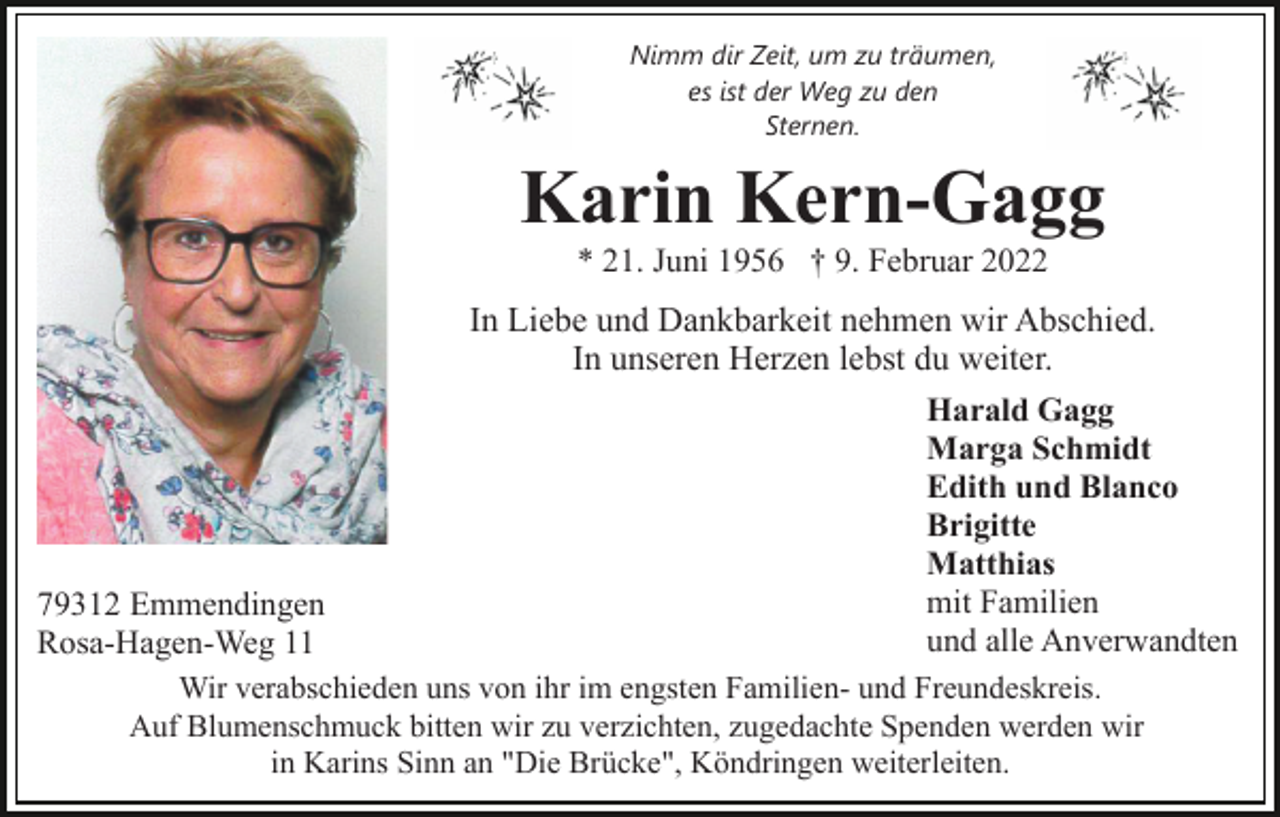 Nimm dir Zeit, um zu träumen, es ist der Weg zu den Sternen.

Karin Kern-Gagg

* 21. Juni 1956 † 9. Februar 2022

In Liebe und Dankbarkeit nehmen wir Abschied.
In unseren Herzen lebst du weiter.

Harald Gagg
Marga Schmidt
Edith und Blanco
Brigitte
Matthias
mit Familien
und alle Anverwandten

79312 Emmendingen
Rosa-Hagen-Weg 11

Wir verabschieden uns von ihr im engsten Familien- und Freundeskreis.
Auf Blumenschmuck bitten wir zu verzichten, zugedachte Spenden werden wir in Karins Sinn an "Die Brücke", Köndringen weiterleiten.